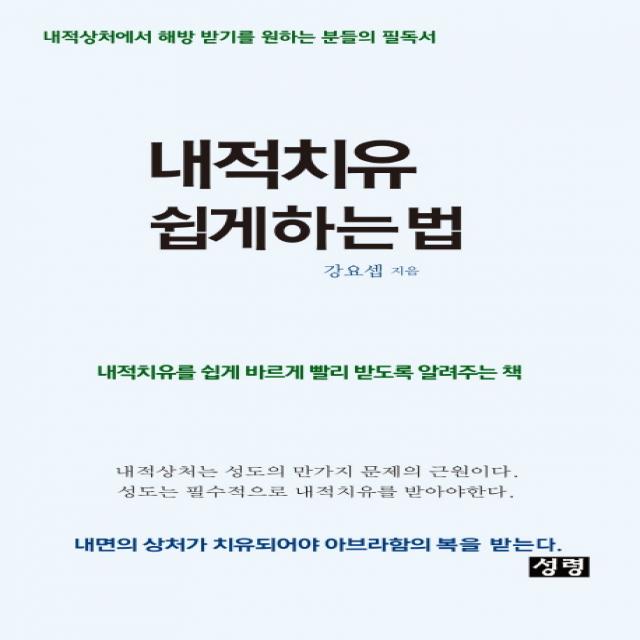 내적상처에서 해방 받기를 원하는 분들의 필독서

내적치유
쉽게하는 법

강요셉 지음

내적치유를 쉽게 바르게 빨리 받도록 알려주는 책

내적상처는 성도의 만가지 문제의 근원이다.
성도는 필수적으로 내적치유를 받아야한다.

내면의 상처가 치유되어야 아브라함의 복을 받는다.

성령